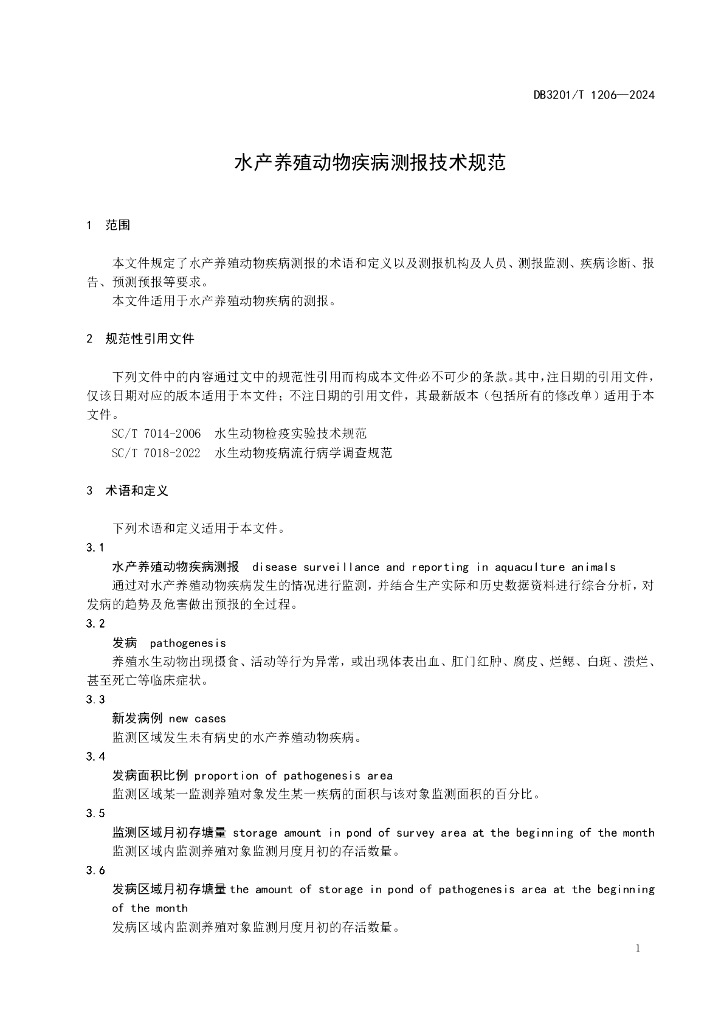 DB3201/T 1206—2024

水产养殖动物疾病测报技术规范

1 范围

本文件规定了水产养殖动物疾病测报的术语和定义以及测报机构及人员、测报监测、疾病诊断、报告、预测预报等要求。
本文件适用于水产养殖动物疾病的测报。

2 规范性引用文件

下列文件中的内容通过文中的规范性引用而构成本文件必不可少的条款。其中，注日期的引用文件，仅该日期对应的版本适用于本文件；不注日期的引用文件，其最新版本（包括所有的修改单）适用于本文件。
SC/T 7014-2006 水生动物检疫实验技术规范
SC/T 7018-2022 水生动物疫病流行病学调查规范

3 术语和定义

下列术语和定义适用于本文件。
3.1
水产养殖动物疾病测报 disease surveillance and reporting in aquaculture animals
通过对水产养殖动物疾病发生的情况进行监测，并结合生产实际和历史数据资料进行综合分析，对发病的趋势及危害做出预报的全过程。
3.2
发病 pathogenesis
养殖水生动物出现摄食、活动等行为异常，或出现体表出血、肛门红肿、腐皮、烂鳃、白斑、溃烂、甚至死亡等临床症状。
3.3
新发病例 new cases
监测区域发生未有病史的水产养殖动物疾病。
3.4
发病面积比例 proportion of pathogenesis area
监测区域某一监测养殖对象发生某一疾病的面积与该对象监测面积的百分比。
3.5
监测区域月初存塘量 storage amount in pond of survey area at the beginning of the month
监测区域内监测养殖对象监测月度月初的存活数量。
3.6
发病区域月初存塘量 the amount of storage in pond of pathogenesis area at the beginning of the month
发病区域内监测养殖对象监测月度月初的存活数量。

1